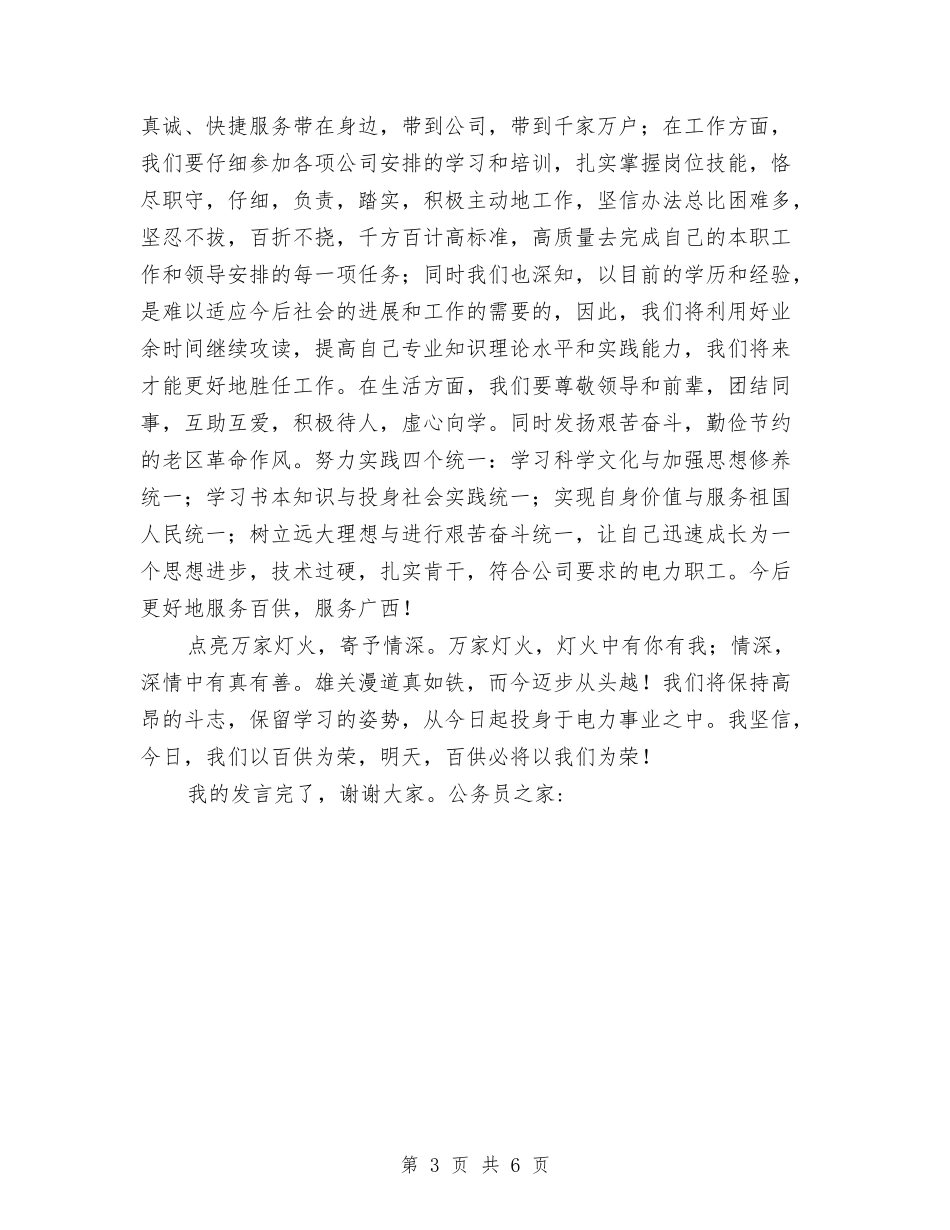 真诚、快捷服务带在身边，带到公司，带到千家万户；在工作方面，我们要仔细参加各项公司安排的学习和培训，扎实掌握岗位技能，恪尽职守，仔细，负责，踏实，积极主动地工作，坚信办法总比困难多，坚忍不拔，百折不挠，千方百计高标准，高质量去完成自己的本职工作和领导安排的每一项任务；同时我们也深知，以目前的学历和经验，是难以适应今后社会的进展和工作的需要的，因此，我们将利用好业余时间继续攻读，提高自己专业知识理论水平和实践能力，我们将来才能更好地胜任工作。在生活方面，我们要尊敬领导和前辈，团结同事，互助互爱，积极待人，虚心向学。同时发扬艰苦奋斗，勤俭节约的老区革命作风。努力实践四个统一：学习科学文化与加强思想修养统一；学习书本知识与投身社会实践统一；实现自身价值与服务祖国人民统一；树立远大理想与进行艰苦奋斗统一，让自己迅速成长为一个思想进步，技术过硬，扎实肯干，符合公司要求的电力职工。今后更好地服务百供，服务广西！

点亮万家灯火，寄予情深。万家灯火，灯火中有你有我；情深，深情中有真有善。雄关漫道真如铁，而今迈步从头越！我们将保持高昂的斗志，保留学习的姿势，从今日起投身于电力事业之中。我坚信，今日，我们以百供为荣，明天，百供必将以我们为荣！

我的发言完了，谢谢大家。公务员之家：

第 3 页 共 6 页